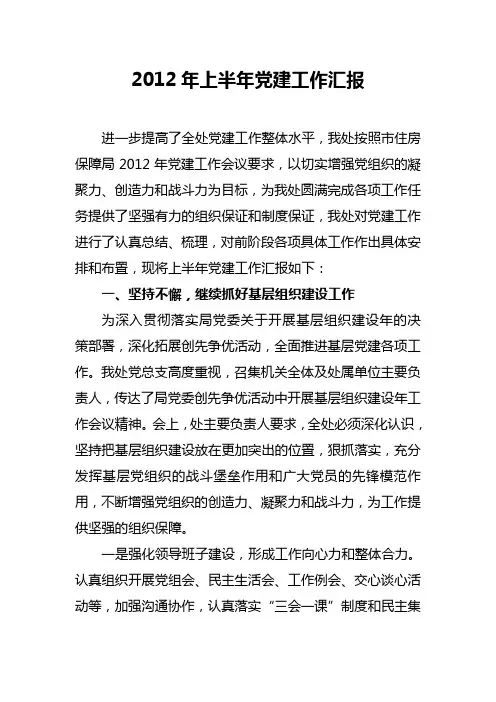 2012 年上半年党建工作汇报

进一步提高了全处党建工作整体水平，我处按照市住房保障局 2012 年党建工作会议要求，以切实增强党组织的凝聚力、创造力和战斗力为目标，为我处圆满完成各项工作任务提供了坚强有力的组织保证和制度保证，我处对党建工作进行了认真总结、梳理，对前阶段各项具体工作作出具体安排和布置，现将上半年党建工作汇报如下：

一、坚持不懈，继续抓好基层组织建设工作

为深入贯彻落实局党委关于开展基层组织建设年的决策部署，深化拓展创先争优活动，全面推进基层党建各项工作。我处党总支高度重视，召集机关全体及处属单位主要负责人，传达了局党委创先争优活动中开展基层组织建设年工作会议精神。会上，处主要负责人要求，全处必须深化认识，坚持把基层组织建设放在更加突出的位置，狠抓落实，充分发挥基层党组织的战斗堡垒作用和广大党员的先锋模范作用，不断增强党组织的创造力、凝聚力和战斗力，为工作提供坚强的组织保障。

一是强化领导班子建设，形成工作向心力和整体合力。认真组织开展党组会、民主生活会、工作例会、交心谈心活动等，加强沟通协作，认真落实“三会一课”制度和民主集